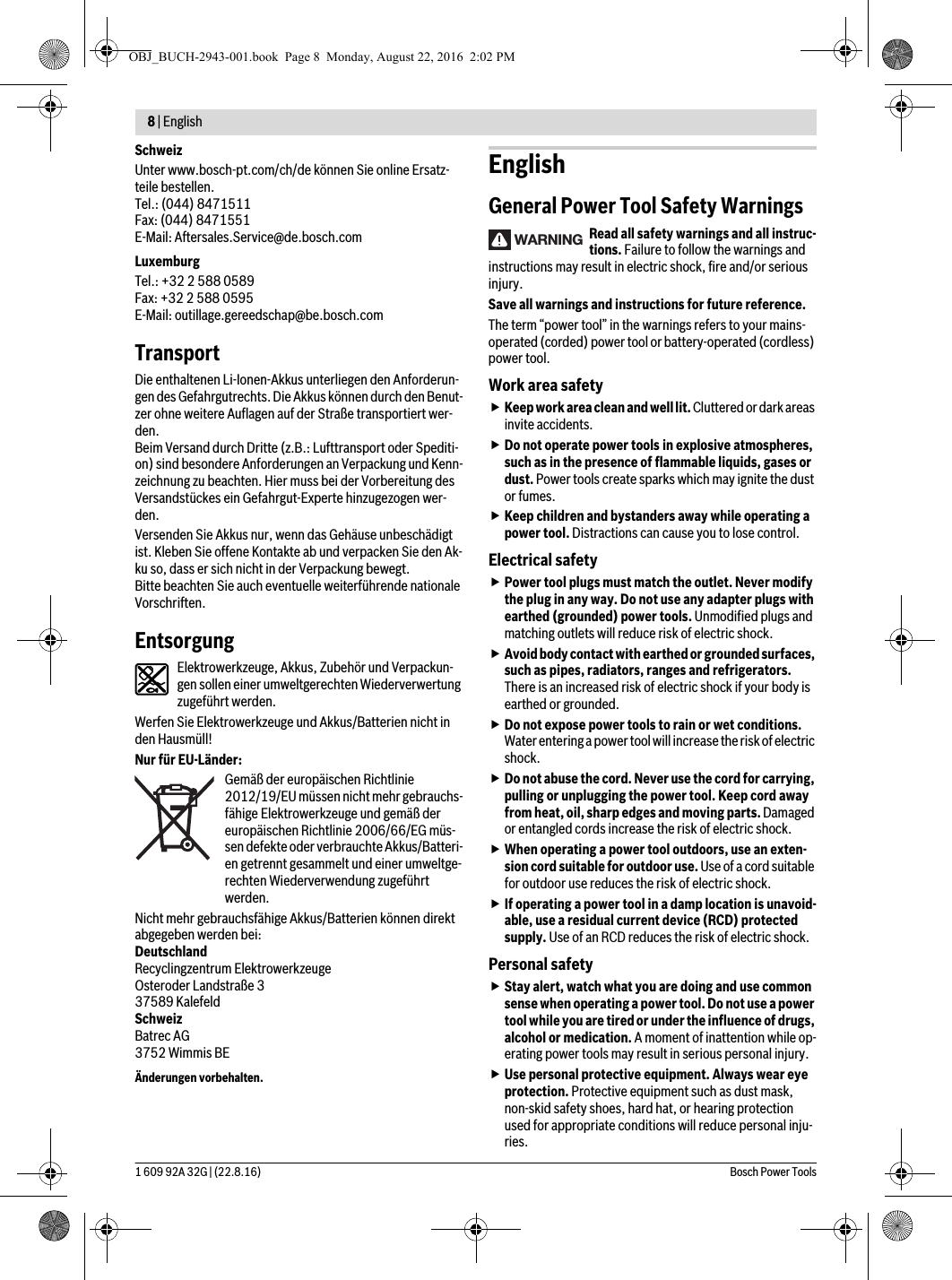 OBJ_BUCH-2943-001.book Page 8 Monday, August 22, 2016 2:02 PM

8 | English

Schweiz

Unter www.bosch-pt.com/ch/de können Sie online Ersatzteile bestellen.
Tel.: (044) 8471511
Fax: (044) 8471551
E-Mail: Aftersales.Service@de.bosch.com

Luxemburg

Tel.: +32 2 588 0589
Fax: +32 2 588 0595
E-Mail: outillage.gereedschap@be.bosch.com

Transport

Die enthaltenen Li-Ionen-Akkus unterliegen den Anforderungen des Gefahrgutrechts. Die Akkus können durch den Benutzer ohne weitere Auflagen auf der Straße transportiert werden.
Beim Versand durch Dritte (z.B.: Lufttransport oder Spedition) sind besondere Anforderungen an Verpackung und Kennzeichnung zu beachten. Hier muss bei der Vorbereitung des Versandstückes ein Gefahrgut-Experte hinzugezogen werden.

Versenden Sie Akkus nur, wenn das Gehäuse unbeschädigt ist. Kleben Sie offene Kontakte ab und verpacken Sie den Akku so, dass er sich nicht in der Verpackung bewegt.
Bitte beachten Sie auch eventuelle weiterführende nationale Vorschriften.

Entsorgung

Elektrowerkzeuge, Akkus, Zubehör und Verpackungen sollen einer umweltgerechten Wiederverwertung zugeführt werden.

Werfen Sie Elektrowerkzeuge und Akkus/Batterien nicht in den Hausmüll!

Nur für EU-Länder:

Gemäß der europäischen Richtlinie 2012/19/EU müssen nicht mehr gebrauchsfähige Elektrowerkzeuge und gemäß der europäischen Richtlinie 2006/66/EG müssen defekte oder verbrauchte Akkus/Batterien getrennt gesammelt und einer umweltgerechten Wiederverwendung zugeführt werden.

Nicht mehr gebrauchsfähige Akkus/Batterien können direkt abgegeben werden bei:
Deutschland
Recyclingzentrum Elektrowerkzeuge
Osteroder Landstraße 3
37589 Kalefeld
Schweiz
Batrec AG
3752 Wimmis BE

Änderungen vorbehalten.

English

General Power Tool Safety Warnings

WARNING Read all safety warnings and all instructions. Failure to follow the warnings and instructions may result in electric shock, fire and/or serious injury.

Save all warnings and instructions for future reference.

The term “power tool” in the warnings refers to your mains-operated (corded) power tool or battery-operated (cordless) power tool.

Work area safety

▶ Keep work area clean and well lit. Cluttered or dark areas invite accidents.

▶ Do not operate power tools in explosive atmospheres, such as in the presence of flammable liquids, gases or dust. Power tools create sparks which may ignite the dust or fumes.

▶ Keep children and bystanders away while operating a power tool. Distractions can cause you to lose control.

Electrical safety

▶ Power tool plugs must match the outlet. Never modify the plug in any way. Do not use any adapter plugs with earthed (grounded) power tools. Unmodified plugs and matching outlets will reduce risk of electric shock.

▶ Avoid body contact with earthed or grounded surfaces, such as pipes, radiators, ranges and refrigerators. There is an increased risk of electric shock if your body is earthed or grounded.

▶ Do not expose power tools to rain or wet conditions. Water entering a power tool will increase the risk of electric shock.

▶ Do not abuse the cord. Never use the cord for carrying, pulling or unplugging the power tool. Keep cord away from heat, oil, sharp edges and moving parts. Damaged or entangled cords increase the risk of electric shock.

▶ When operating a power tool outdoors, use an extension cord suitable for outdoor use. Use of a cord suitable for outdoor use reduces the risk of electric shock.

▶ If operating a power tool in a damp location is unavoidable, use a residual current device (RCD) protected supply. Use of an RCD reduces the risk of electric shock.

Personal safety

▶ Stay alert, watch what you are doing and use common sense when operating a power tool. Do not use a power tool while you are tired or under the influence of drugs, alcohol or medication. A moment of inattention while operating power tools may result in serious personal injury.

▶ Use personal protective equipment. Always wear eye protection. Protective equipment such as dust mask, non-skid safety shoes, hard hat, or hearing protection used for appropriate conditions will reduce personal injuries.

1 609 92A 32G | (22.8.16) Bosch Power Tools